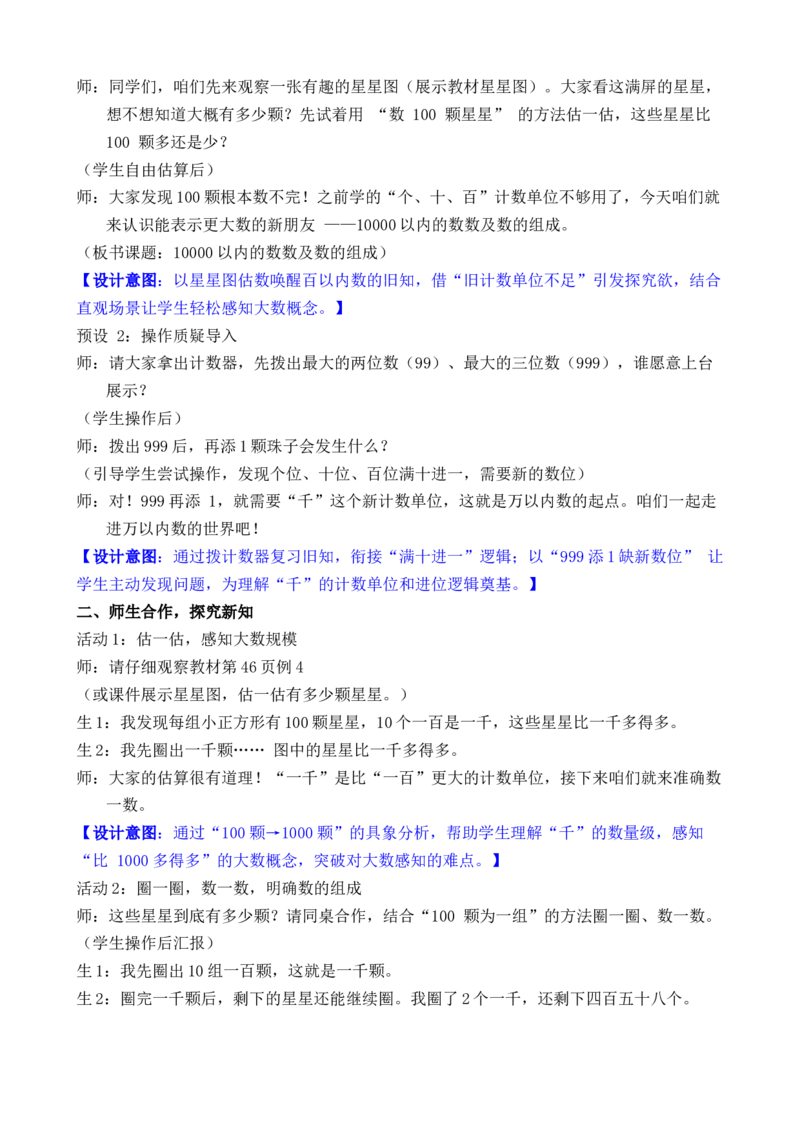 师：同学们，咱们先来观察一张有趣的星星图（展示教材星星图）。大家看这满屏的星星，想不想知道大概有多少颗？先试着用 “数 100 颗星星” 的方法估一估，这些星星比 100 颗多还是少？

（学生自由估算后）

师：大家发现 100 颗根本数不完！之前学的“个、十、百”计数单位不够用了，今天咱们就来认识能表示更大数的新朋友 ——10000 以内的数数及数的组成。

（板书课题：10000 以内的数数及数的组成）

【设计意图：以星星图估数唤醒百以内数的旧知，借“旧计数单位不足”引发探究欲，结合直观场景让学生轻松感知大数概念。】

预设 2：操作质疑导入

师：请大家拿出计数器，先拨出最大的两位数（99）、最大的三位数（999），谁愿意上台展示？

（学生操作后）

师：拨出 999 后，再添 1 颗珠子会发生什么？

（引导学生尝试操作，发现个位、十位、百位满十进一，需要新的数位）

师：对！999 再添 1，就需要“千”这个新计数单位，这就是万以内数的起点。咱们一起走进万以内数的世界吧！

【设计意图：通过拨计数器复习旧知，衔接“满十进一”逻辑；以“999 添 1 缺新数位” 让学生主动发现问题，为理解“千”的计数单位和进位逻辑奠基。】

二、师生合作，探究新知

活动 1：估一估，感知大数规模

师：请仔细观察教材第 46 页例 4

（或课件展示星星图，估一估有多少颗星星。）

生 1：我发现每组小正方形有 100 颗星星，10 个一百是一千，这些星星比一千多得多。

生 2：我先圈出一千颗…… 图中的星星比一千多得多。

师：大家的估算很有道理！“一千”是比“一百”更大的计数单位，接下来咱们就来准确数一数。

【设计意图：通过“100 颗→1000 颗”的具象分析，帮助学生理解“千”的数量级，感知“比 1000 多得多”的大数概念，突破对大数感知的难点。】

活动 2：圈一圈，数一数，明确数的组成

师：这些星星到底有多少颗？请同桌合作，结合“100 颗为一组”的方法圈一圈、数一数。

（学生操作后汇报）

生 1：我先圈出 10 组一百颗，这就是一千颗。

生 2：圈完一千颗后，剩下的星星还能继续圈。我圈了 2 个一千，还剩下四百五十八个。